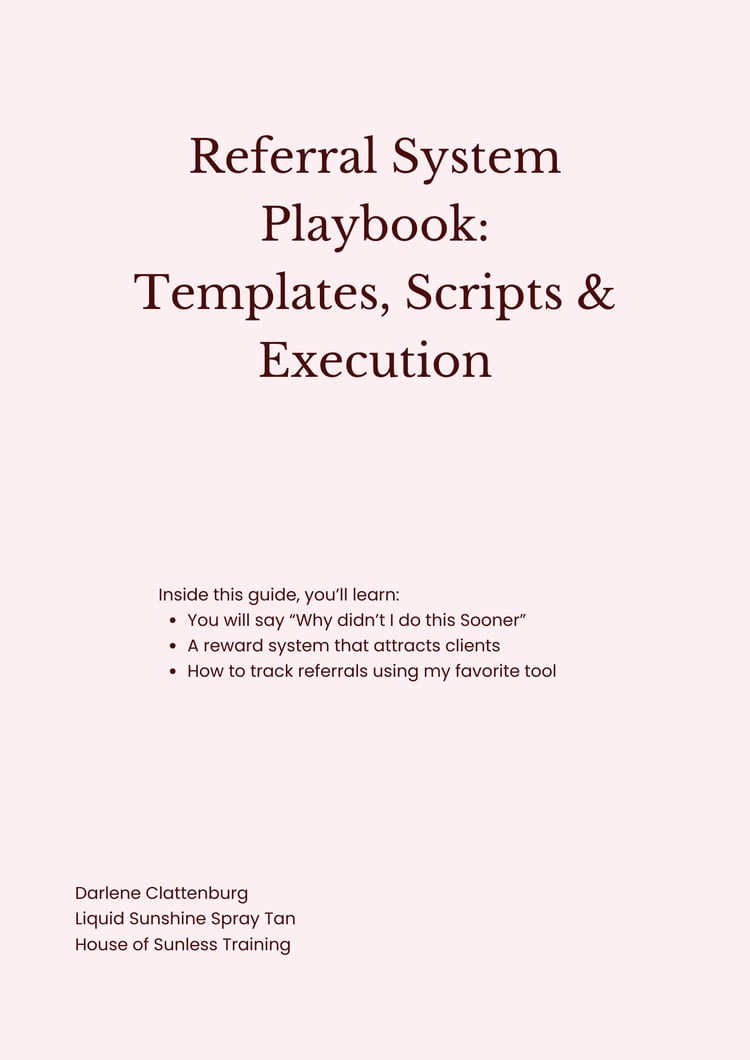 Referral System Playbook: Templates, Scripts & Execution

Inside this guide, you'll learn:
- You will say "Why didn't I do this Sooner"
- A reward system that attracts clients
- How to track referrals using my favorite tool

Darlene Clattenburg
Liquid Sunshine Spray Tan
House of Sunless Training